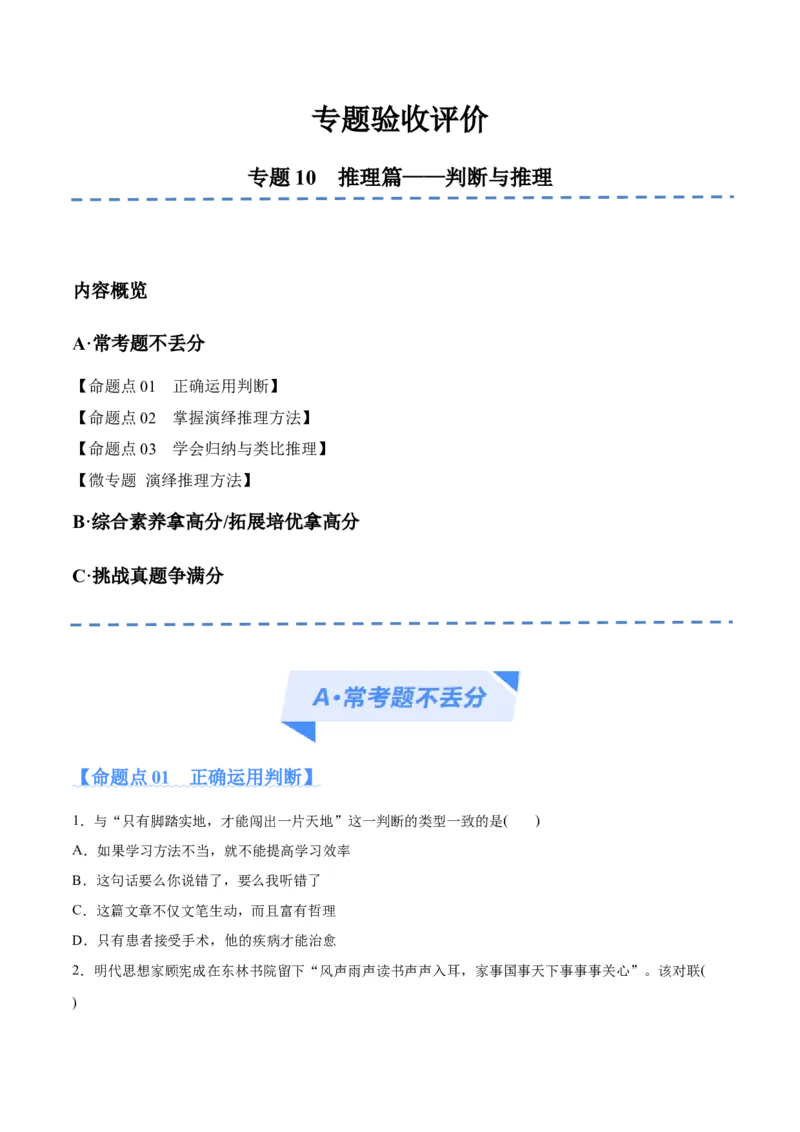 专题验收评价

专题 10　推理篇——判断与推理

内容概览

A·常考题不丢分

【命题点 01　正确运用判断】

【命题点 02　掌握演绎推理方法】

【命题点 03　学会归纳与类比推理】

【微专题　演绎推理方法】

B·综合素养拿高分/拓展培优拿高分

C·挑战真题争满分

A·常考题不丢分

【命题点 01　正确运用判断】

1．与“只有脚踏实地，才能闯出一片天地”这一判断的类型一致的是(　　)

A．如果学习方法不当，就不能提高学习效率

B．这句话要么你说错了，要么我听错了

C．这篇文章不仅文笔生动，而且富有哲理

D．只有患者接受手术，他的疾病才能治愈

2．明代思想家顾宪成在东林书院留下“风声雨声读书声声入耳，家事国事天下事事事关心”。该对联(　　)